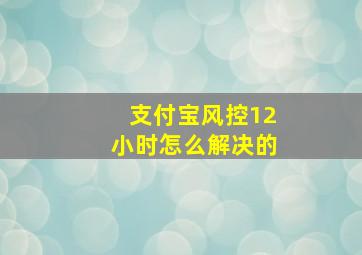 支付宝风控12小时怎么解决的